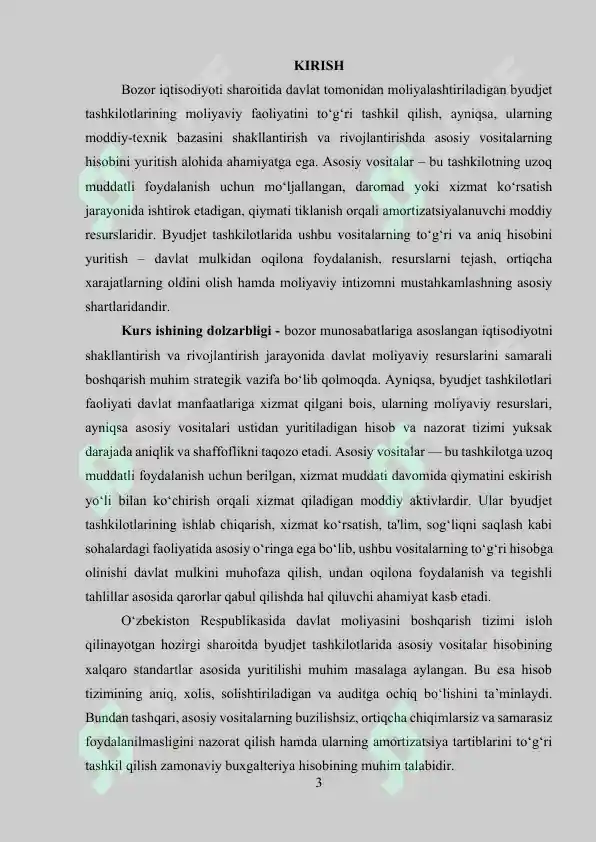 KIRISH

Bozor iqtisodiyoti sharoitida davlat tomonidan moliyalashtiriladigan byudjet tashkilotlarining moliyaviy faoliyatini to‘g‘ri tashkil qilish, ayniqsa, ularning moddiy-texnik bazasini shakllantirish va rivojlantirishda asosiy vositalarning hisobini yuritish alohida ahamiyatga ega. Asosiy vositalar – bu tashkilotning uzoq muddatli foydalanish uchun mo‘ljallangan, daromad yoki xizmat ko‘rsatish jarayonida ishtirok etadigan, qiymati tiklanish orqali amortizatsiyalanuvchi moddiy resurslaridir. Byudjet tashkilotlarida ushbu vositalarning to‘g‘ri va aniq hisobini yuritish – davlat mulkidan oqilona foydalanish, resurslarni tejash, ortiqcha xarajatlarning oldini olish hamda moliyaviy intizomni mustahkamlashning asosiy shartlaridandir.

Kurs ishining dolzarbligi - bozor munosabatlariga asoslangan iqtisodiyotni shakllantirish va rivojlantirish jarayonida davlat moliyaviy resurslarini samarali boshqarish muhim strategik vazifa bo‘lib qolmoqda. Ayniqsa, byudjet tashkilotlari faoliyati davlat manfaatlariga xizmat qilgani bois, ularning moliyaviy resurslari, ayniqsa asosiy vositalari ustidan yuritiladigan hisob va nazorat tizimi yuksak darajada aniqlik va shaffoflikni taqozo etadi. Asosiy vositalar — bu tashkilotga uzoq muddatli foydalanish uchun berilgan, xizmat muddati davomida qiymatini eskirish yo‘li bilan ko‘chirish orqali xizmat qiladigan moddiy aktivlardir. Ular byudjet tashkilotlarining ishlab chiqarish, xizmat ko‘rsatish, ta'lim, sog‘liqni saqlash kabi sohalardagi faoliyatida asosiy o‘ringa ega bo‘lib, ushbu vositalarning to‘g‘ri hisobga olinishi davlat mulkini muhofaza qilish, undan oqilona foydalanish va tegishli tahlillar asosida qarorlar qabul qilishda hal qiluvchi ahamiyat kasb etadi.

O‘zbekiston Respublikasida davlat moliyasini boshqarish tizimi isloh qilinayotgan hozirgi sharoitda byudjet tashkilotlarida asosiy vositalar hisobining xalqaro standartlar asosida yuritilishi muhim masalaga aylangan. Bu esa hisob tizimining aniq, xolis, solishtiriladigan va auditga ochiq bo‘lishini ta’minlaydi. Bundan tashqari, asosiy vositalarning buzilishsiz, ortiqcha chiqimlarsiz va samarasiz foydalanilmasligini nazorat qilish hamda ularning amortizatsiya tartiblarini to‘g‘ri tashkil qilish zamonaviy buxgalteriya hisobining muhim talabidir.

3